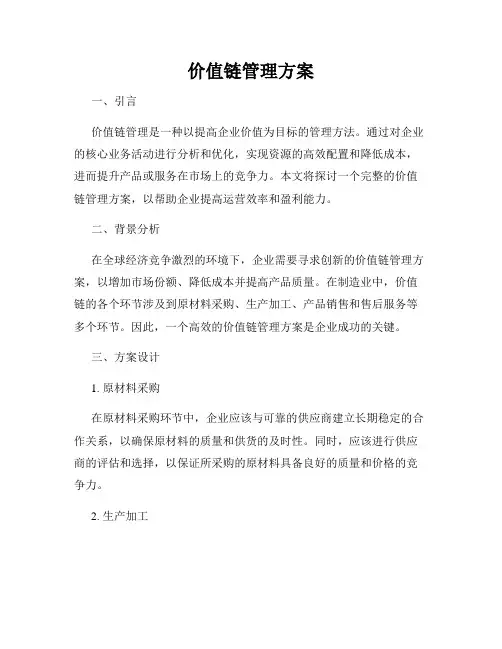 价值链管理方案

一、引言

价值链管理是一种以提高企业价值为目标的管理方法。通过对企业的核心业务活动进行分析和优化，实现资源的高效配置和降低成本，进而提升产品或服务在市场上的竞争力。本文将探讨一个完整的价值链管理方案，以帮助企业提高运营效率和盈利能力。

二、背景分析

在全球经济竞争激烈的环境下，企业需要寻求创新的价值链管理方案，以增加市场份额、降低成本并提高产品质量。在制造业中，价值链的各个环节涉及到原材料采购、生产加工、产品销售和售后服务等多个环节。因此，一个高效的价值链管理方案是企业成功的关键。

三、方案设计

1. 原材料采购

在原材料采购环节中，企业应该与可靠的供应商建立长期稳定的合作关系，以确保原材料的质量和供货的及时性。同时，应该进行供应商的评估和选择，以保证所采购的原材料具备良好的质量和价格的竞争力。

2. 生产加工